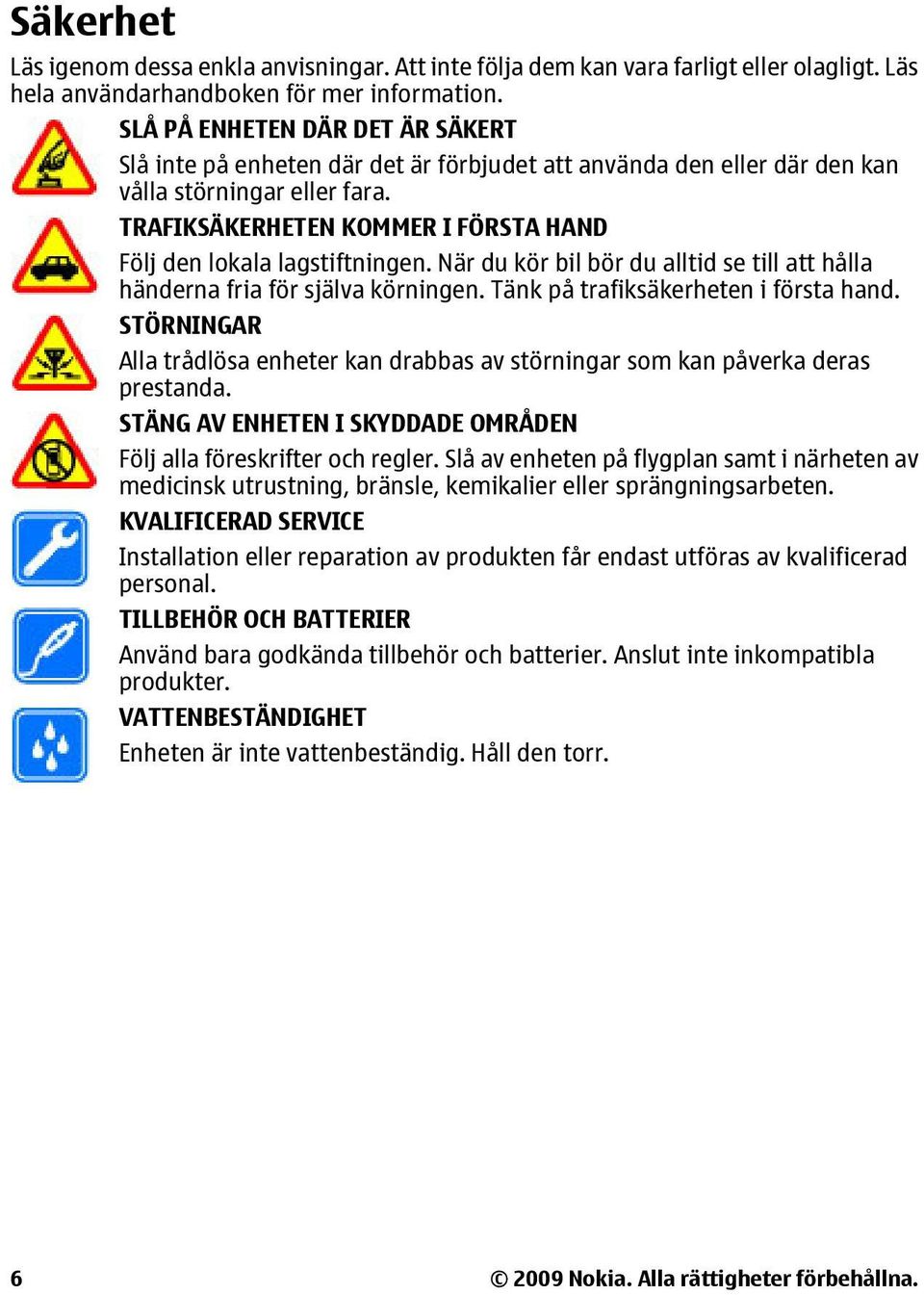 Säkerhet

Läs igenom dessa enkla anvisningar. Att inte följa dem kan vara farligt eller olagligt. Läs hela användarhandboken för mer information.

SLÅ PÅ ENHETEN DÄR DET ÄR SÄKERT

Slå inte på enheten där det är förbjudet att använda den eller där den kan vålla störningar eller fara.

TRAFIKSÄKERHETEN KOMMER I FÖRSTA HAND

Följ den lokala lagstiftningen. När du kör bil bör du alltid se till att hålla händerna fria för själva körningen. Tänk på trafiksäkerheten i första hand.

STÖRNINGAR

Alla trådlösa enheter kan drabbas av störningar som kan påverka deras prestanda.

STÄNG AV ENHETEN I SKYDDADE OMRÅDEN

Följ alla föreskrifter och regler. Slå av enheten på flygplan samt i närheten av medicinsk utrustning, bränsle, kemikalier eller sprängningsarbeten.

KVALIFICERAD SERVICE

Installation eller reparation av produkten får endast utföras av kvalificerad personal.

TILLBEHÖR OCH BATTERIER

Använd bara godkända tillbehör och batterier. Anslut inte inkompatibla produkter.

VATTENBESTÄNDIGHET

Enheten är inte vattenbeständig. Håll den torr.

6

© 2009 Nokia. Alla rättigheter förbehållna.